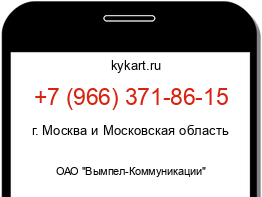 kykart.ru

+7 (966) 371-86-15

г. Москва и Московская область

ОАО "Вымпел-Коммуникации"